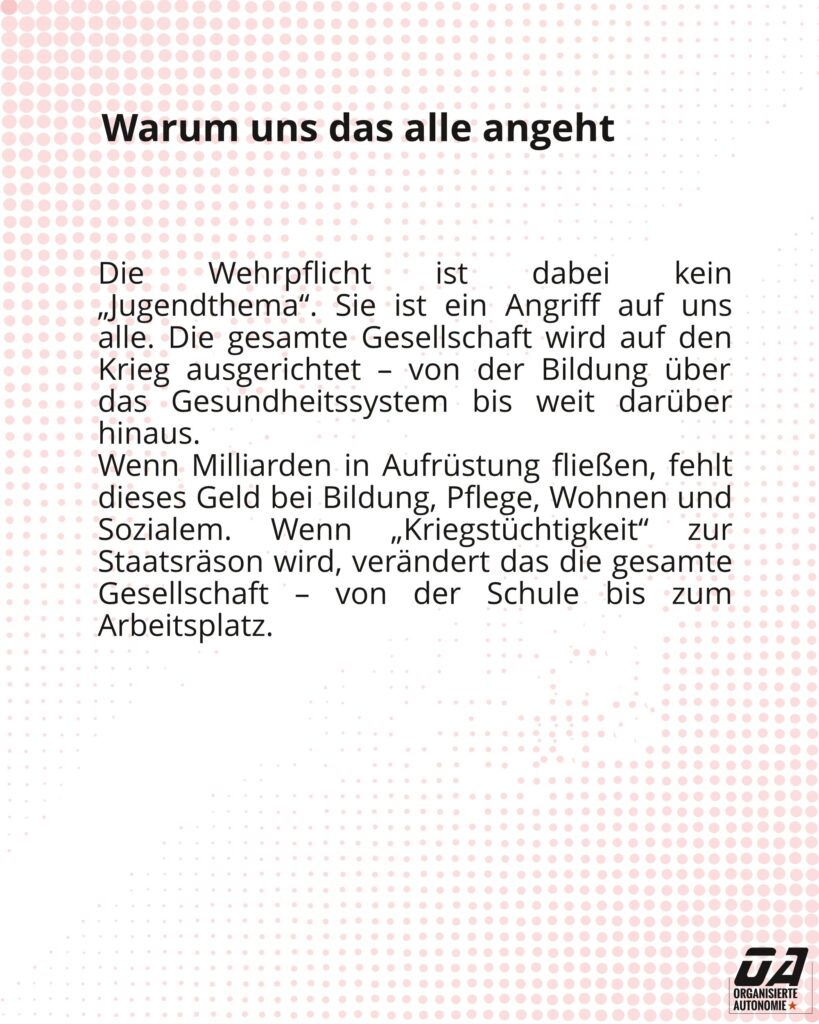 Warum uns das alle angeht

Die Wehrpflicht ist dabei kein „Jugendthema“. Sie ist ein Angriff auf uns alle. Die gesamte Gesellschaft wird auf den Krieg ausgerichtet – von der Bildung über das Gesundheitssystem bis weit darüber hinaus.
Wenn Milliarden in Aufrüstung fließen, fehlt dieses Geld bei Bildung, Pflege, Wohnen und Sozialem. Wenn „Kriegstüchtigkeit“ zur Staatsräson wird, verändert das die gesamte Gesellschaft – von der Schule bis zum Arbeitsplatz.

OA
ORGANISIERTE AUTONOMIE